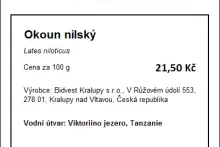 Okoun nilský

Lates niloticus

Cena za 100 g

21,50 Kč

Výrobce: Bidvest Kralupy s.r.o., V Růžovém údolí 553, 278 01, Kralupy nad Vltavou, Česká republika

Vodní útvar: Viktoriino jezero, Tanzanie